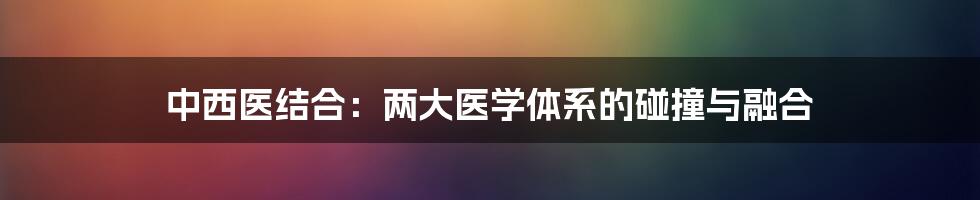 中西医结合：两大医学体系的碰撞与融合